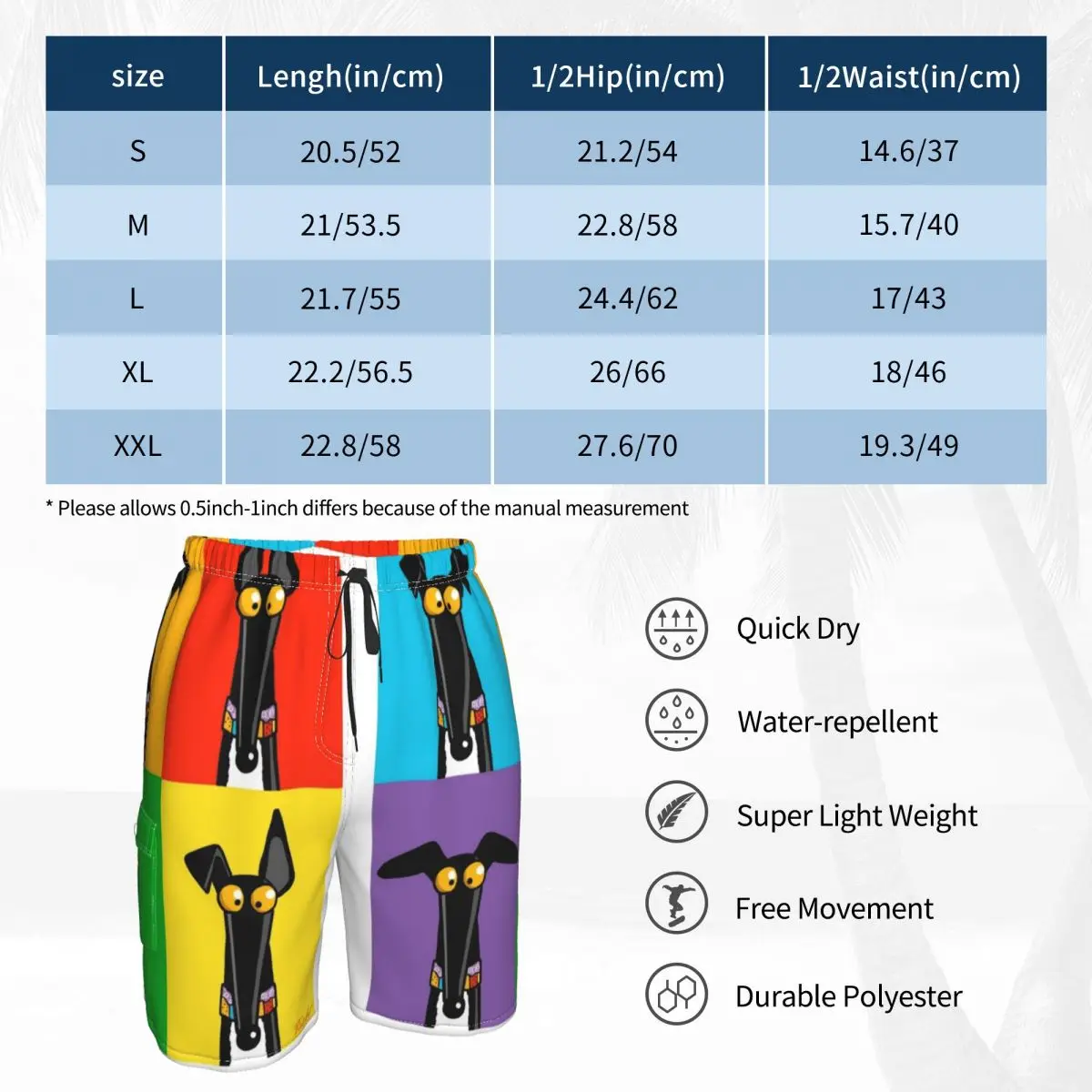 | size | Lengh(in/cm) | 1/2Hip(in/cm) | 1/2Waist(in/cm) |
|---|---|---|---|
| S | 20.5/52 | 21.2/54 | 14.6/37 |
| M | 21/53.5 | 22.8/58 | 15.7/40 |
| L | 21.7/55 | 24.4/62 | 17/43 |
| XL | 22.2/56.5 | 26/66 | 18/46 |
| XXL | 22.8/58 | 27.6/70 | 19.3/49 |

* Please allows 0.5inch-1inch differs because of the manual measurement

Quick Dry

Water-repellent

Super Light Weight

Free Movement

Durable Polyester